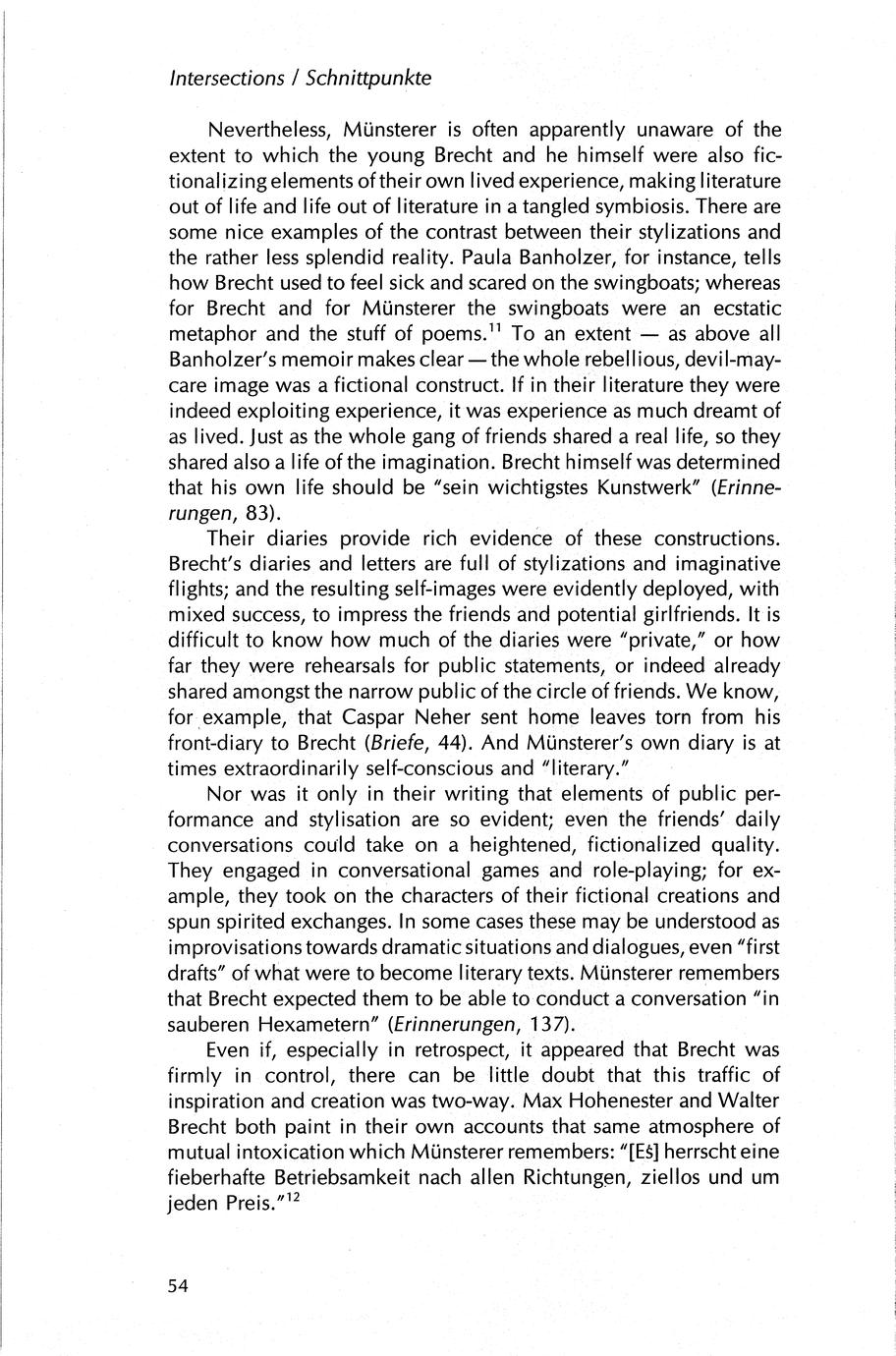 Intersections / Schnittpunkte

Nevertheless, Münsterer is often apparently unaware of the extent to which the young Brecht and he himself were also fictionalizing elements of their own lived experience, making literature out of life and life out of literature in a tangled symbiosis. There are some nice examples of the contrast between their stylizations and the rather less splendid reality. Paula Banholzer, for instance, tells how Brecht used to feel sick and scared on the swingboats; whereas for Brecht and for Münsterer the swingboats were an ecstatic metaphor and the stuff of poems.$^{11}$ To an extent — as above all Banholzer's memoir makes clear — the whole rebellious, devil-may-care image was a fictional construct. If in their literature they were indeed exploiting experience, it was experience as much dreamt of as lived. Just as the whole gang of friends shared a real life, so they shared also a life of the imagination. Brecht himself was determined that his own life should be "sein wichtigstes Kunstwerk" (Erinnerungen, 83).

Their diaries provide rich evidence of these constructions. Brecht's diaries and letters are full of stylizations and imaginative flights; and the resulting self-images were evidently deployed, with mixed success, to impress the friends and potential girlfriends. It is difficult to know how much of the diaries were "private," or how far they were rehearsals for public statements, or indeed already shared amongst the narrow public of the circle of friends. We know, for example, that Caspar Neher sent home leaves torn from his front-diary to Brecht (Briefe, 44). And Münsterer's own diary is at times extraordinarily self-conscious and "literary."

Nor was it only in their writing that elements of public performance and stylisation are so evident; even the friends' daily conversations could take on a heightened, fictionalized quality. They engaged in conversational games and role-playing; for example, they took on the characters of their fictional creations and spun spirited exchanges. In some cases these may be understood as improvisations towards dramatic situations and dialogues, even "first drafts" of what were to become literary texts. Münsterer remembers that Brecht expected them to be able to conduct a conversation "in sauberen Hexametern" (Erinnerungen, 137).

Even if, especially in retrospect, it appeared that Brecht was firmly in control, there can be little doubt that this traffic of inspiration and creation was two-way. Max Hohenester and Walter Brecht both paint in their own accounts that same atmosphere of mutual intoxication which Münsterer remembers: "[Es] herrscht eine fieberhafte Betriebsamkeit nach allen Richtungen, ziellos und um jeden Preis."$^{12}$

54